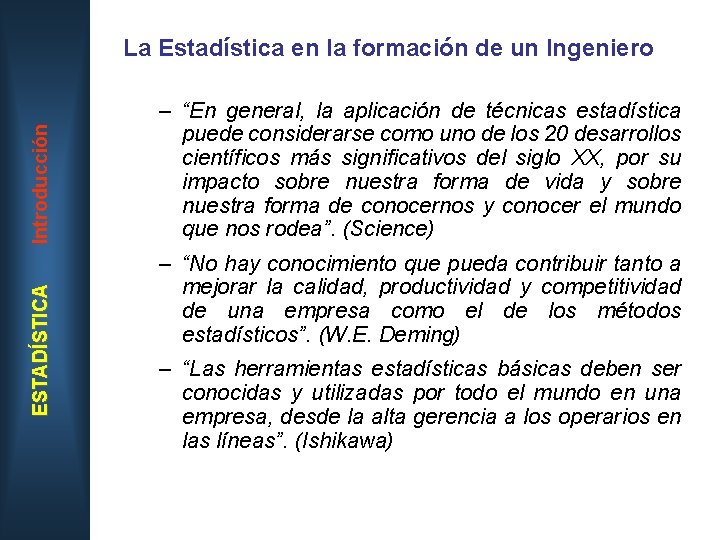 ESTADÍSTICA Introducción

La Estadística en la formación de un Ingeniero

– “En general, la aplicación de técnicas estadística puede considerarse como uno de los 20 desarrollos científicos más significativos del siglo XX, por su impacto sobre nuestra forma de vida y sobre nuestra forma de conocernos y conocer el mundo que nos rodea”. (Science)

– “No hay conocimiento que pueda contribuir tanto a mejorar la calidad, productividad y competitividad de una empresa como el de los métodos estadísticos”. (W.E. Deming)

– “Las herramientas estadísticas básicas deben ser conocidas y utilizadas por todo el mundo en una empresa, desde la alta gerencia a los operarios en las líneas”. (Ishikawa)